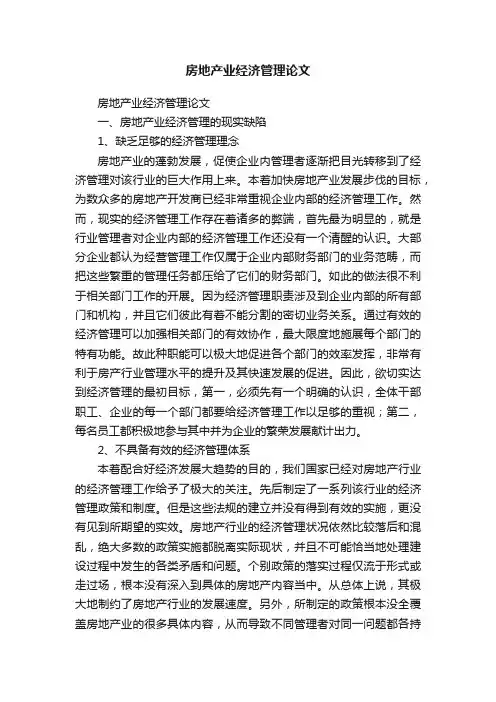 房地产业经济管理论文

房地产业经济管理论文

一、房地产业经济管理的现实缺陷

1、缺乏足够的经济管理理念

房地产业的蓬勃发展，促使企业内管理者逐渐把目光转移到了经济管理对该行业的巨大作用上来。本着加快房地产业发展步伐的目标，为数众多的房地产开发商已经非常重视企业内部的经济管理工作。然而，现实的经济管理工作存在着诸多的弊端，首先最为明显的，就是行业管理者对企业内部的经济管理工作还没有一个清醒的认识。大部分企业都认为经营管理工作仅属于企业内部财务部门的业务范畴，而把这些繁重的管理任务都压给了它们的财务部门。如此的做法很不利于相关部门工作的开展。因为经济管理职责涉及到企业内部的所有部门和机构，并且它们彼此有着不能分割的密切业务关系。通过有效的经济管理可以加强相关部门的有效协作，最大限度地施展每个部门的特有功能。故此种职能可以极大地促进各个部门的效率发挥，非常有利于房产行业管理水平的提升及其快速发展的促进。因此，欲切实达到经济管理的最初目标，第一，必须先有一个明确的认识，全体干部职工、企业的每一个部门都要给经济管理工作以足够的重视；第二，每名员工都积极地参与其中并为企业的繁荣发展献计出力。

2、不具备有效的经济管理体系

本着配合好经济发展大趋势的目的，我们国家已经对房地产行业的经济管理工作给予了极大的关注。先后制定了一系列该行业的经济管理政策和制度。但是这些法规的建立并没有得到有效的实施，更没有见到所期望的实效。房地产行业的经济管理状况依然比较落后和混乱，绝大多数的政策实施都脱离实际现状，并且不可能恰当地处理建设过程中发生的各类矛盾和问题。个别政策的落实过程仅流于形式或走过场，根本没有深入到具体的房地产内容当中。从总体上说，其极大地制约了房地产行业的发展速度。另外，所制定的政策根本没全覆盖房地产业的很多具体内容，从而导致不同管理者对同一问题都各持